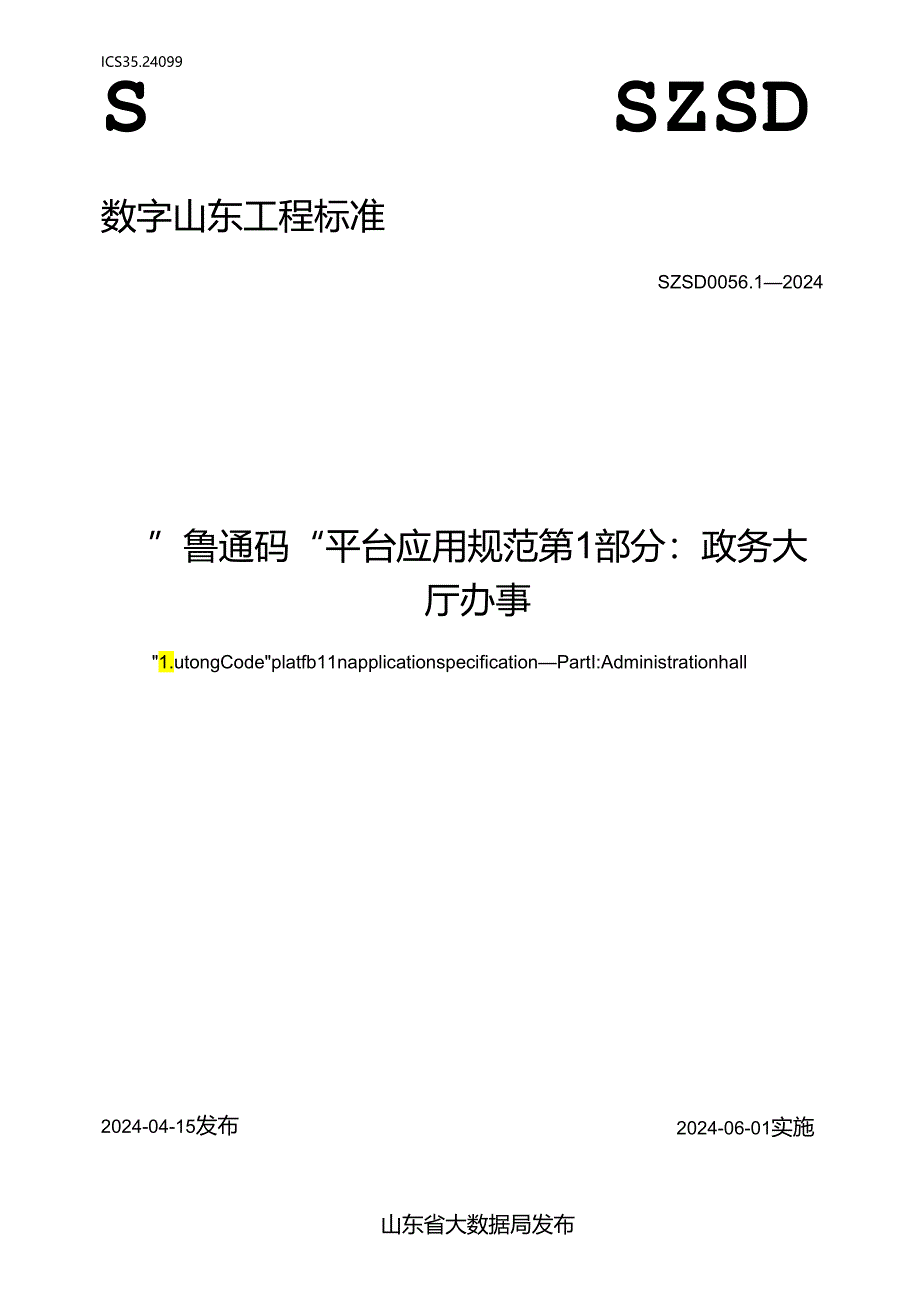 ICS35.24099

S

SZSD

数字山东工程标准

SZSD0056.1—2024

”鲁通码“平台应用规范第1部分：政务大厅办事

"1.utongCode"platfb11napplicationspecification—PartI:Administrationhall

2024-04-15发布

2024-06-01实施

山东省大数据局发布